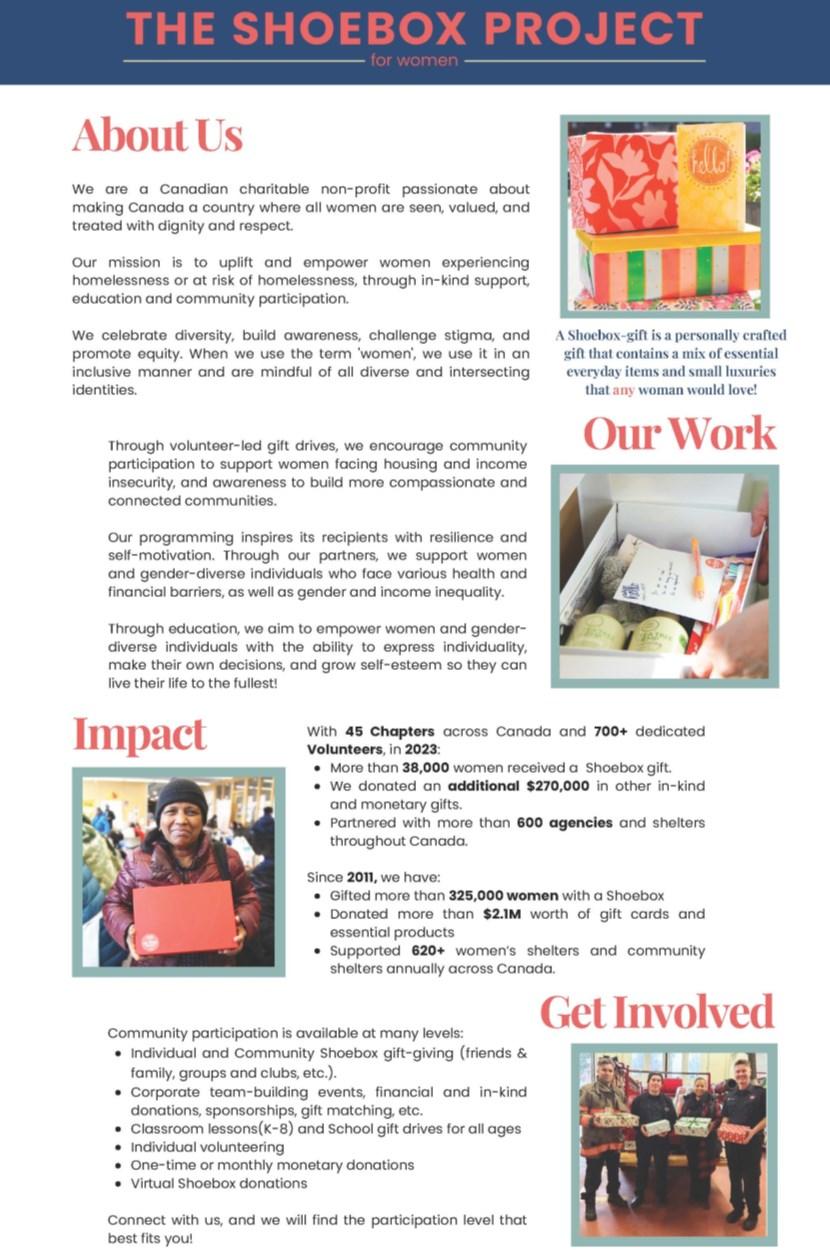 THE SHOEBOX PROJECT
for women

About Us

We are a Canadian charitable non-profit passionate about making Canada a country where all women are seen, valued, and treated with dignity and respect.

Our mission is to uplift and empower women experiencing homelessness or at risk of homelessness, through in-kind support, education and community participation.

We celebrate diversity, build awareness, challenge stigma, and promote equity. When we use the term 'women', we use it in an inclusive manner and are mindful of all diverse and intersecting identities.

hello!

A Shoebox-gift is a personally crafted gift that contains a mix of essential everyday items and small luxuries that any woman would love!

Our Work

Through volunteer-led gift drives, we encourage community participation to support women facing housing and income insecurity, and awareness to build more compassionate and connected communities.

Our programming inspires its recipients with resilience and self-motivation. Through our partners, we support women and gender-diverse individuals who face various health and financial barriers, as well as gender and income inequality.

Through education, we aim to empower women and gender-diverse individuals with the ability to express individuality, make their own decisions, and grow self-esteem so they can live their life to the fullest!

Impact

With 45 Chapters across Canada and 700+ dedicated Volunteers, in 2023:
• More than 38,000 women received a Shoebox gift.
• We donated an additional $270,000 in other in-kind and monetary gifts.
• Partnered with more than 600 agencies and shelters throughout Canada.

Since 2011, we have:
• Gifted more than 325,000 women with a Shoebox
• Donated more than $2.1M worth of gift cards and essential products
• Supported 620+ women's shelters and community shelters annually across Canada.

Get Involved

Community participation is available at many levels:
• Individual and Community Shoebox gift-giving (friends & family, groups and clubs, etc.).
• Corporate team-building events, financial and in-kind donations, sponsorships, gift matching, etc.
• Classroom lessons(K-8) and School gift drives for all ages
• Individual volunteering
• One-time or monthly monetary donations
• Virtual Shoebox donations

Connect with us, and we will find the participation level that best fits you!